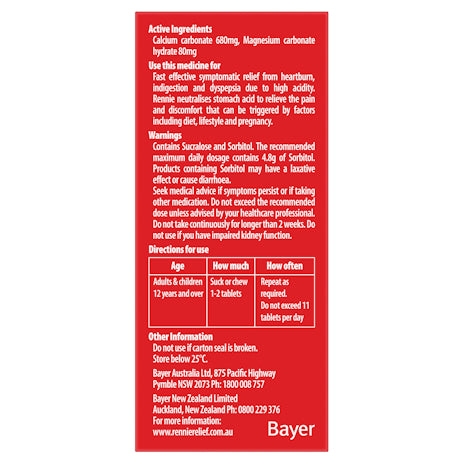 Active Ingredients
Calcium carbonate 680mg, Magnesium carbonate hydrate 80mg

Use this medicine for
Fast effective symptomatic relief from heartburn, indigestion and dyspepsia due to high acidity. Rennie neutralises stomach acid to relieve the pain and discomfort that can be triggered by factors including diet, lifestyle and pregnancy.

Warnings
Contains Sucralose and Sorbitol. The recommended maximum daily dosage contains 4.8g of Sorbitol. Products containing Sorbitol may have a laxative effect or cause diarrhoea.

Seek medical advice if symptoms persist or if taking other medication. Do not exceed the recommended dose unless advised by your healthcare professional. Do not take continuously for longer than 2 weeks. Do not use if you have impaired kidney function.

Directions for use

| Age | How much | How often |
|---|---|---|
| Adults & children 12 years and over | Suck or chew 1-2 tablets | Repeat as required. Do not exceed 11 tablets per day |

Other Information
Do not use if carton seal is broken.
Store below 25°C.

Bayer Australia Ltd, 875 Pacific Highway
Pymble NSW 2073 Ph: 1800 008 757

Bayer New Zealand Limited
Auckland, New Zealand Ph: 0800 229 376
For more information:
www.rennierelief.com.au

Bayer